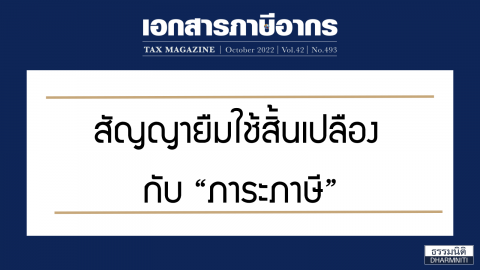 เอกสารภาษีอากร

TAX MAGAZINE | October 2022 | Vol.42 | No.493

สัญญายืมใช้สิ้นเปลือง
กับ “ภาระภาษี”

ธรรมนิติ
DHARMNITI